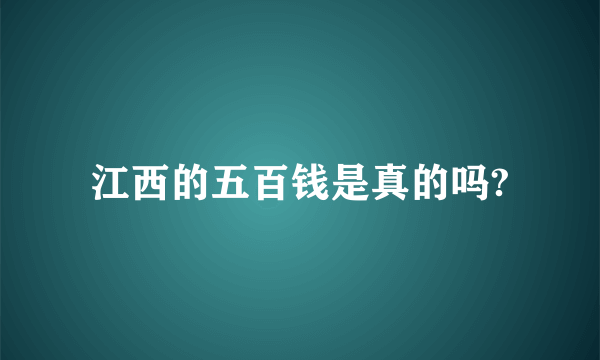 江西的五百钱是真的吗?